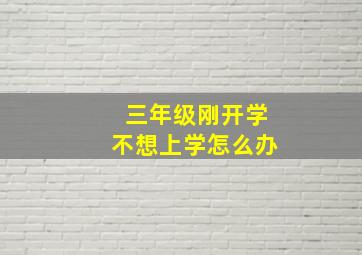 三年级刚开学
不想上学怎么办